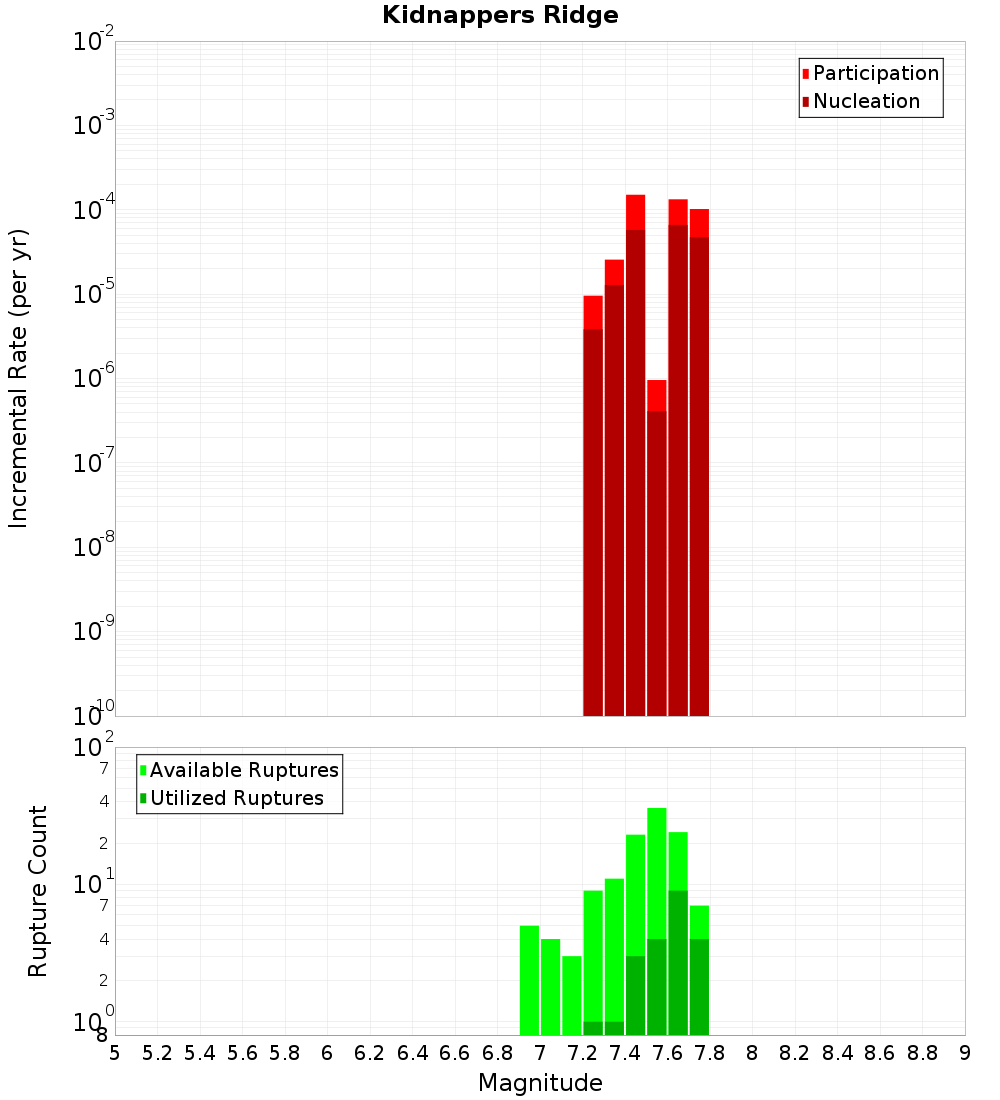 Kidnappers Ridge

Participation
Nucleation

Incremental Rate (per yr)

$10^{-2}$
$10^{-3}$
$10^{-4}$
$10^{-5}$
$10^{-6}$
$10^{-7}$
$10^{-8}$
$10^{-9}$
$10^{-10}$

Available Ruptures
Utilized Ruptures

Rupture Count

$10^{2}$
7
4
2
$10^{1}$
7
4
2
$10^{0}$
8

5 5.2 5.4 5.6 5.8 6 6.2 6.4 6.6 6.8 7 7.2 7.4 7.6 7.8 8 8.2 8.4 8.6 8.8 9

Magnitude